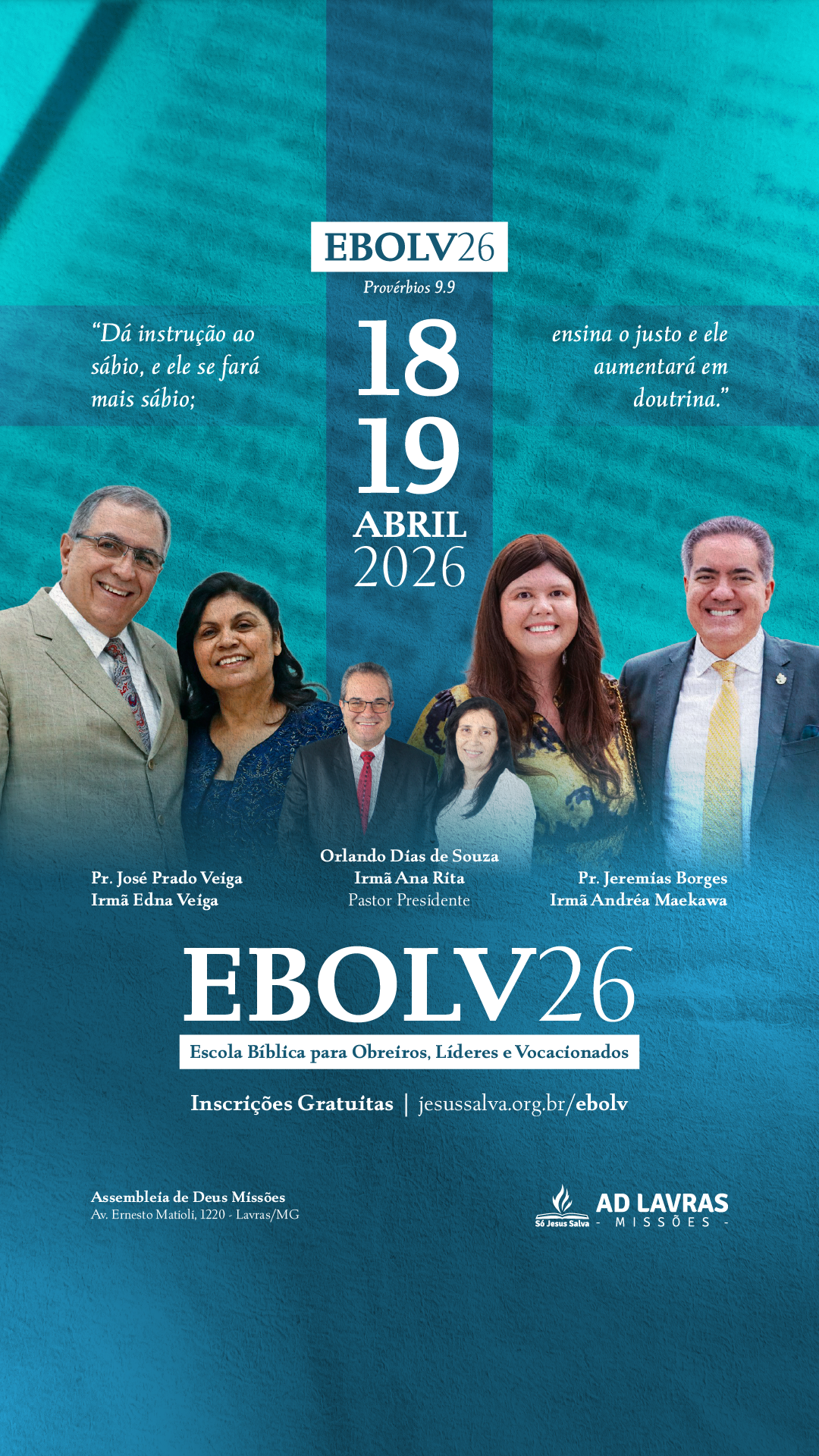 EBOLV26

Provérbios 9.9

"Dá instrução ao sábio, e ele se fará mais sábio;

18
19
ABRIL
2026

ensina o justo e ele aumentará em doutrina."

Pr. José Prado Veiga
Irmã Edna Veiga

Orlando Dias de Souza
Irmã Ana Rita
Pastor Presidente

Pr. Jeremias Borges
Irmã Andréa Maekawa

EBOLV26

Escola Bíblica para Obreiros, Líderes e Vocacionados

Inscrições Gratuitas | jesussalva.org.br/ebolv

Assembleia de Deus Missões
Av. Ernesto Matioli, 1220 - Lavras/MG

Só Jesus Salva
AD LAVRAS
- MISSÕES -